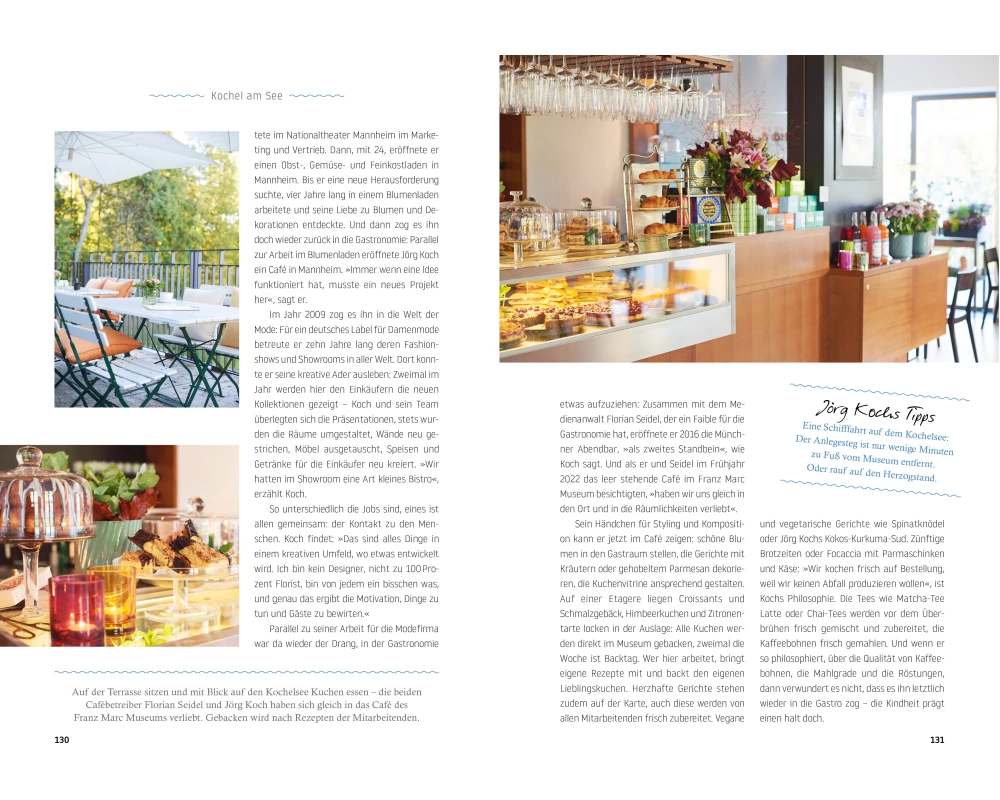 Kochel am See

tete im Nationaltheater Mannheim im Marketing und Vertrieb. Dann, mit 24, eröffnete er einen Obst-, Gemüse- und Feinkostladen in Mannheim. Bis er eine neue Herausforderung suchte, vier Jahre lang in einem Blumenladen arbeitete und seine Liebe zu Blumen und Dekorationen entdeckte. Und dann zog es ihn doch wieder zurück in die Gastronomie: Parallel zur Arbeit im Blumenladen eröffnete Jörg Koch ein Café in Mannheim. »Immer wenn eine Idee funktioniert hat, musste ein neues Projekt her«, sagt er.

Im Jahr 2009 zog es ihn in die Welt der Mode: Für ein deutsches Label für Damenmode betreute er zehn Jahre lang deren Fashionshows und Showrooms in aller Welt. Dort konnte er seine kreative Ader ausleben: Zweimal im Jahr werden hier den Einkäufern die neuen Kollektionen gezeigt – Koch und sein Team überlegten sich die Präsentationen, stets wurden die Räume umgestaltet, Wände neu gestrichen, Möbel ausgetauscht, Speisen und Getränke für die Einkäufer neu kreiert. »Wir hatten im Showroom eine Art kleines Bistro«, erzählt Koch.

So unterschiedlich die Jobs sind, eines ist allen gemeinsam: der Kontakt zu den Menschen. Koch findet: »Das sind alles Dinge in einem kreativen Umfeld, wo etwas entwickelt wird. Ich bin kein Designer, nicht zu 100 Prozent Florist, bin von jedem ein bisschen was, und genau das ergibt die Motivation, Dinge zu tun und Gäste zu bewirten.«

Parallel zu seiner Arbeit für die Modefirma war da wieder der Drang, in der Gastronomie

Auf der Terrasse sitzen und mit Blick auf den Kochelsee Kuchen essen – die beiden Cafébetreiber Florian Seidel und Jörg Koch haben sich gleich in das Café des Franz Marc Museums verliebt. Gebacken wird nach Rezepten der Mitarbeitenden.

130

etwas aufzuziehen: Zusammen mit dem Medienanwalt Florian Seidel, der ein Faible für die Gastronomie hat, eröffnete er 2016 die Münchner Abendbar, »als zweites Standbein«, wie Koch sagt. Und als er und Seidel im Frühjahr 2022 das leer stehende Café im Franz Marc Museum besichtigten, »haben wir uns gleich in den Ort und in die Räumlichkeiten verliebt«.

Sein Händchen für Styling und Komposition kann er jetzt im Café zeigen: schöne Blumen in den Gastraum stellen, die Gerichte mit Kräutern oder gehobeltem Parmesan dekorieren, die Kuchenvitrine ansprechend gestalten. Auf einer Etagere liegen Croissants und Schmalzgebäck, Himbeerkuchen und Zitronentarte locken in der Auslage: Alle Kuchen werden direkt im Museum gebacken, zweimal die Woche ist Backtag. Wer hier arbeitet, bringt eigene Rezepte mit und backt den eigenen Lieblingskuchen. Herzhafte Gerichte stehen zudem auf der Karte, auch diese werden von allen Mitarbeitenden frisch zubereitet. Vegane

Jörg Kochs Tipps
Eine Schifffahrt auf dem Kochelsee: Der Anlegesteg ist nur wenige Minuten zu Fuß vom Museum entfernt. Oder rauf auf den Herzogstand.

und vegetarische Gerichte wie Spinatknödel oder Jörg Kochs Kokos-Kurkuma-Sud. Zünftige Brotzeiten oder Focaccia mit Parmaschinken und Käse: »Wir kochen frisch auf Bestellung, weil wir keinen Abfall produzieren wollen«, ist Kochs Philosophie. Die Tees wie Matcha-Tee Latte oder Chai-Tees werden vor dem Überbrühen frisch gemischt und zubereitet, die Kaffeebohnen frisch gemahlen. Und wenn er so philosophiert, über die Qualität von Kaffeebohnen, die Mahlgrade und die Röstungen, dann verwundert es nicht, dass es ihn letztlich wieder in die Gastro zog – die Kindheit prägt einen halt doch.

131